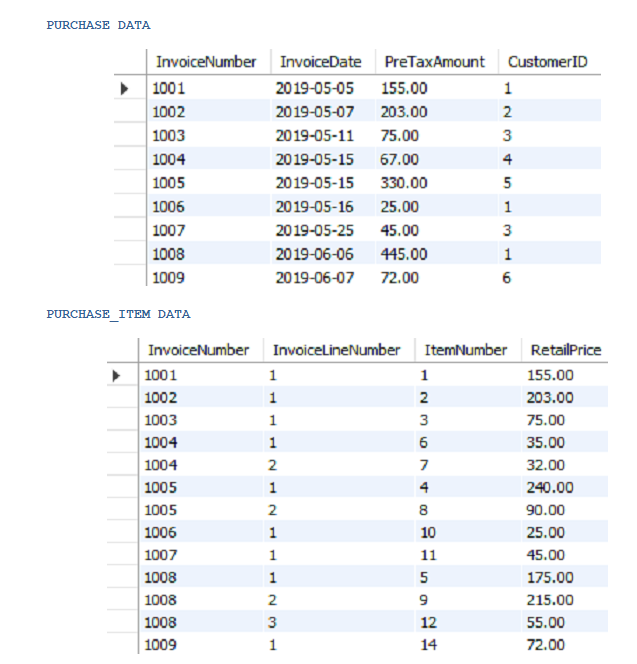 PURCHASE DATA

| InvoiceNumber | InvoiceDate | PreTaxAmount | CustomerID |
|---|---|---|---|
| 1001 | 2019-05-05 | 155.00 | 1 |
| 1002 | 2019-05-07 | 203.00 | 2 |
| 1003 | 2019-05-11 | 75.00 | 3 |
| 1004 | 2019-05-15 | 67.00 | 4 |
| 1005 | 2019-05-15 | 330.00 | 5 |
| 1006 | 2019-05-16 | 25.00 | 1 |
| 1007 | 2019-05-25 | 45.00 | 3 |
| 1008 | 2019-06-06 | 445.00 | 1 |
| 1009 | 2019-06-07 | 72.00 | 6 |

PURCHASE_ITEM DATA

| InvoiceNumber | InvoiceLineNumber | ItemNumber | RetailPrice |
|---|---|---|---|
| 1001 | 1 | 1 | 155.00 |
| 1002 | 1 | 2 | 203.00 |
| 1003 | 1 | 3 | 75.00 |
| 1004 | 1 | 6 | 35.00 |
| 1004 | 2 | 7 | 32.00 |
| 1005 | 1 | 4 | 240.00 |
| 1005 | 2 | 8 | 90.00 |
| 1006 | 1 | 10 | 25.00 |
| 1007 | 1 | 11 | 45.00 |
| 1008 | 1 | 5 | 175.00 |
| 1008 | 2 | 9 | 215.00 |
| 1008 | 3 | 12 | 55.00 |
| 1009 | 1 | 14 | 72.00 |